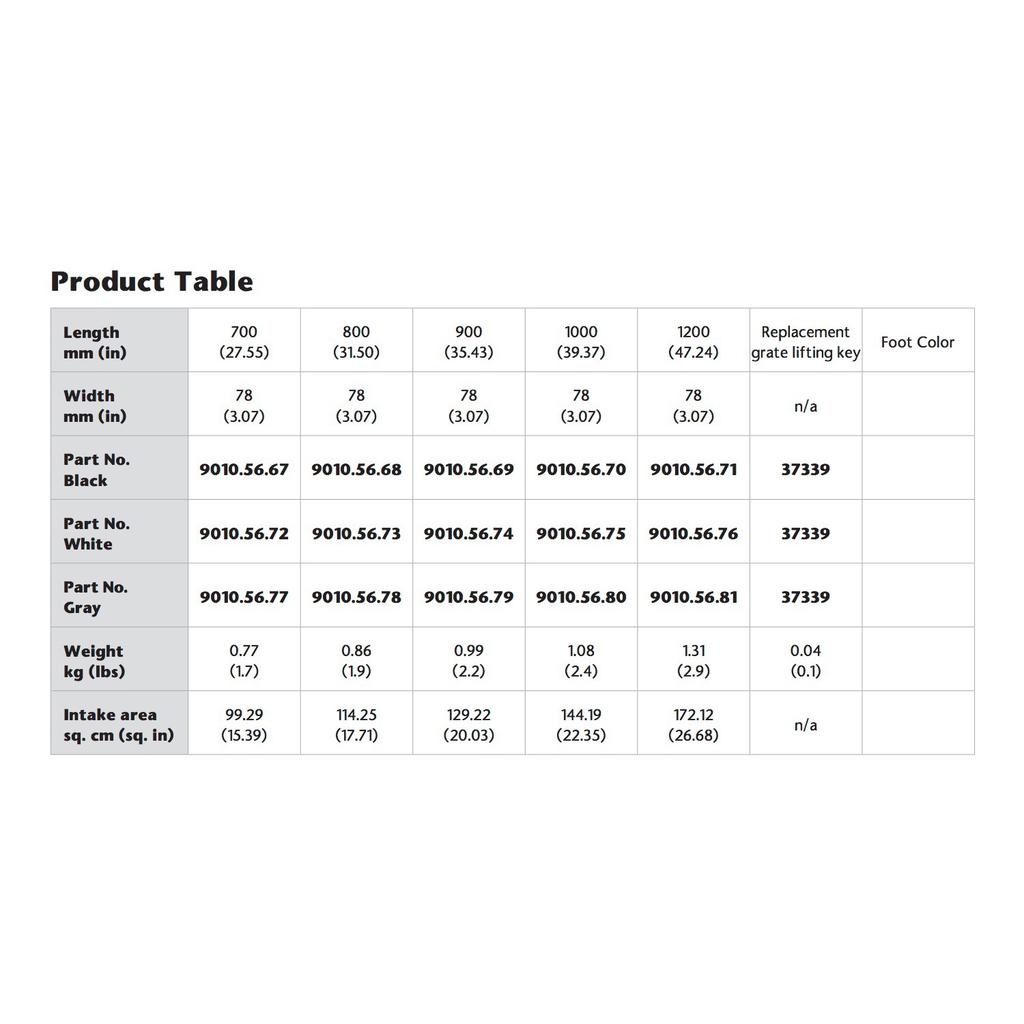 Product Table

| Length mm (in) | 700 (27.55) | 800 (31.50) | 900 (35.43) | 1000 (39.37) | 1200 (47.24) | Replacement grate lifting key | Foot Color |
|---|---|---|---|---|---|---|---|
| Width mm (in) | 78 (3.07) | 78 (3.07) | 78 (3.07) | 78 (3.07) | 78 (3.07) | n/a | |
| Part No. Black | 9010.56.67 | 9010.56.68 | 9010.56.69 | 9010.56.70 | 9010.56.71 | 37339 | |
| Part No. White | 9010.56.72 | 9010.56.73 | 9010.56.74 | 9010.56.75 | 9010.56.76 | 37339 | |
| Part No. Gray | 9010.56.77 | 9010.56.78 | 9010.56.79 | 9010.56.80 | 9010.56.81 | 37339 | |
| Weight kg (lbs) | 0.77 (1.7) | 0.86 (1.9) | 0.99 (2.2) | 1.08 (2.4) | 1.31 (2.9) | 0.04 (0.1) | |
| Intake area sq. cm (sq. in) | 99.29 (15.39) | 114.25 (17.71) | 129.22 (20.03) | 144.19 (22.35) | 172.12 (26.68) | n/a | |